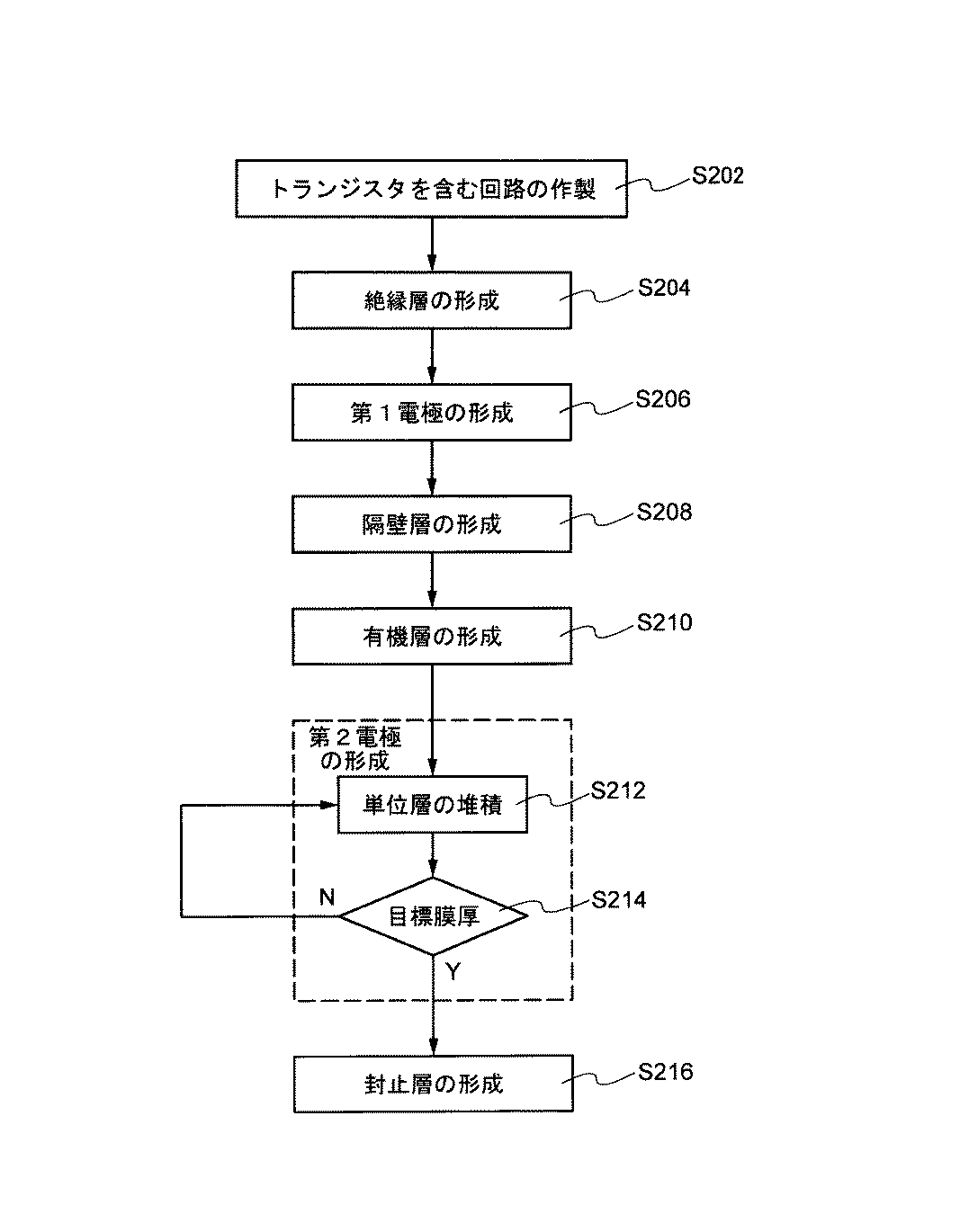 トランジスタを含む回路の作製
S202

絶縁層の形成
S204

第１電極の形成
S206

隔壁層の形成
S208

有機層の形成
S210

第２電極の形成

単位層の堆積
S212

目標膜厚
S214

N

Y

封止層の形成
S216